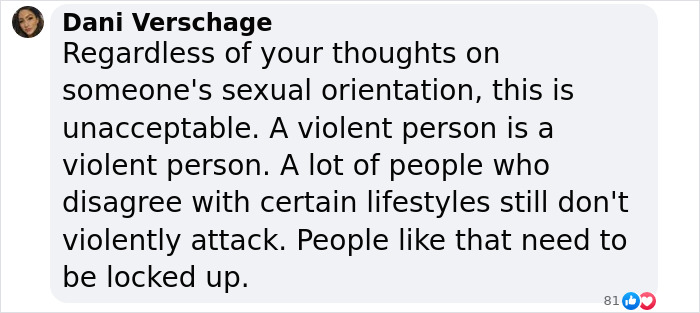 Dani Verschage
Regardless of your thoughts on someone's sexual orientation, this is unacceptable. A violent person is a violent person. A lot of people who disagree with certain lifestyles still don't violently attack. People like that need to be locked up.

81